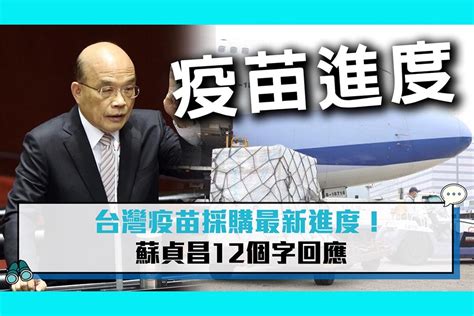 疫苗進度

台灣疫苗採購最新進度！
蘇貞昌12個字回應